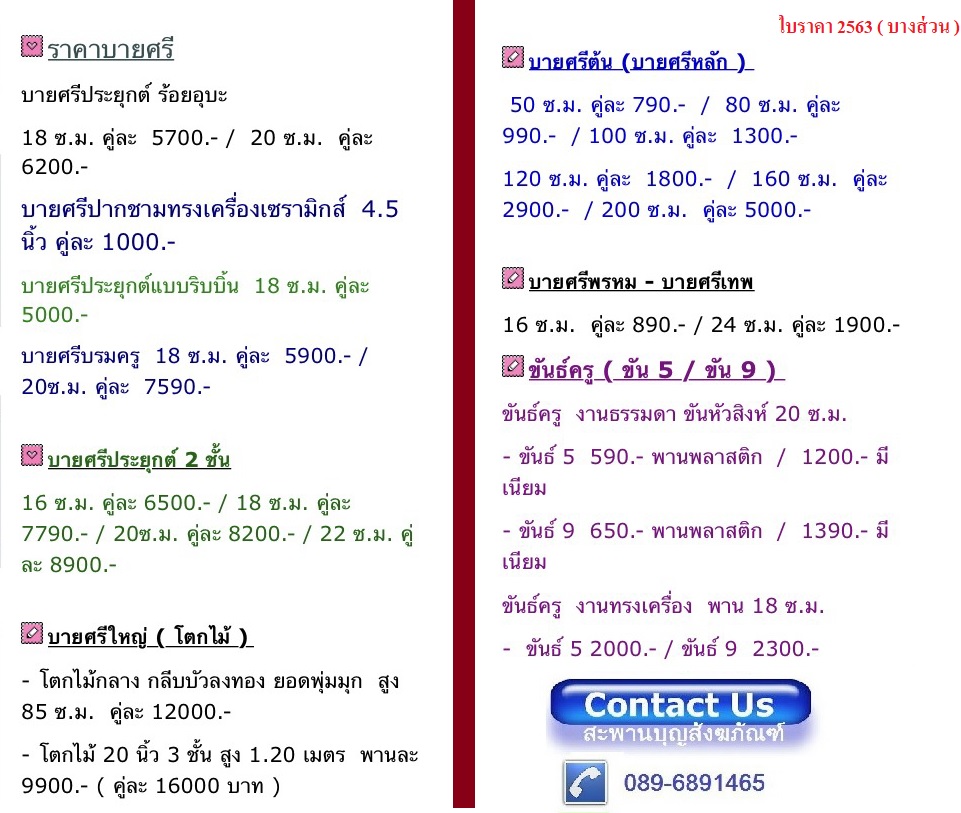 ราคาบายศรี

บายศรีประยุกต์ ร้อยอุบะ

18 ซ.ม. คู่ละ 5700.- / 20 ซ.ม. คู่ละ 6200.-

บายศรีปากชามทรงเครื่องเซรามิกส์ 4.5 นิ้ว คู่ละ 1000.-

บายศรีประยุกต์แบบริบบิ้น 18 ซ.ม. คู่ละ 5000.-

บายศรีบรมครู 18 ซ.ม. คู่ละ 5900.- / 20ซ.ม. คู่ละ 7590.-

บายศรีประยุกต์ 2 ชั้น

16 ซ.ม. คู่ละ 6500.- / 18 ซ.ม. คู่ละ 7790.- / 20ซ.ม. คู่ละ 8200.- / 22 ซ.ม. คู่ละ 8900.-

บายศรีใหญ่ ( โตกไม้ )

- โตกไม้กลาง กลีบบัวลงทอง ยอดพุ่มมุก สูง 85 ซ.ม. คู่ละ 12000.-

- โตกไม้ 20 นิ้ว 3 ชั้น สูง 1.20 เมตร พานละ 9900.- ( คู่ละ 16000 บาท )

ใบราคา 2563 ( บางส่วน )

บายศรีต้น (บายศรีหลัก )

50 ซ.ม. คู่ละ 790.- / 80 ซ.ม. คู่ละ 990.- / 100 ซ.ม. คู่ละ 1300.-

120 ซ.ม. คู่ละ 1800.- / 160 ซ.ม. คู่ละ 2900.- / 200 ซ.ม. คู่ละ 5000.-

บายศรีพรหม - บายศรีเทพ

16 ซ.ม. คู่ละ 890.- / 24 ซ.ม. คู่ละ 1900.-

ขันธ์ครู ( ขัน 5 / ขัน 9 )

ขันธ์ครู งานธรรมดา ขันหัวสิงห์ 20 ซ.ม.

- ขันธ์ 5 590.- พานพลาสติก / 1200.- มีเนียม

- ขันธ์ 9 650.- พานพลาสติก / 1390.- มีเนียม

ขันธ์ครู งานทรงเครื่อง พาน 18 ซ.ม.

- ขันธ์ 5 2000.- / ขันธ์ 9 2300.-

Contact Us
สะพานบุญสังฆภัณฑ์

089-6891465